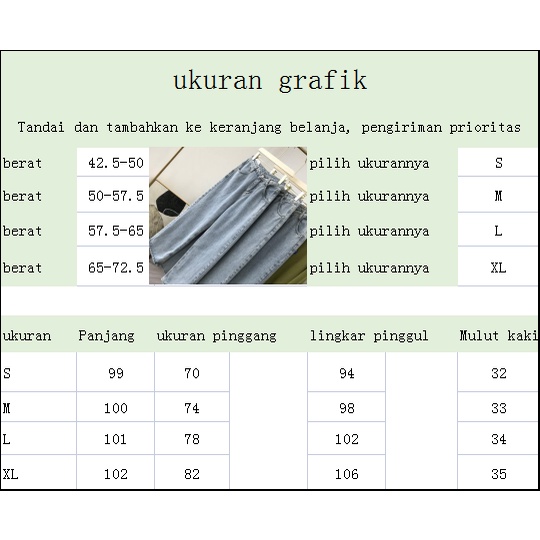 ukuran grafik

Tandai dan tambahkan ke keranjang belanja, pengiriman prioritas

| berat | 42.5-50 | pilih ukurannya | S |
|---|---|---|---|
| berat | 50-57.5 | pilih ukurannya | M |
| berat | 57.5-65 | pilih ukurannya | L |
| berat | 65-72.5 | pilih ukurannya | XL |

| ukuran | Panjang | ukuran pinggang | lingkar pinggul | Mulut kaki |
|---|---|---|---|---|
| S | 99 | 70 | 94 | 32 |
| M | 100 | 74 | 98 | 33 |
| L | 101 | 78 | 102 | 34 |
| XL | 102 | 82 | 106 | 35 |